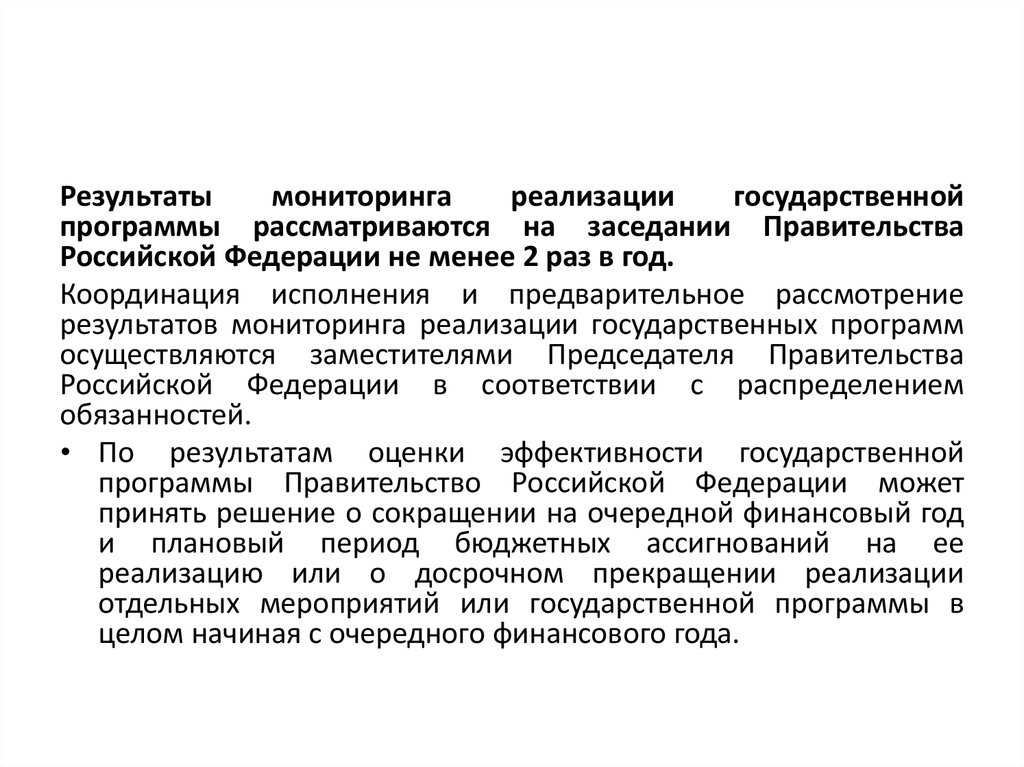 Результаты мониторинга реализации государственной программы рассматриваются на заседании Правительства Российской Федерации не менее 2 раз в год.

Координация исполнения и предварительное рассмотрение результатов мониторинга реализации государственных программ осуществляются заместителями Председателя Правительства Российской Федерации в соответствии с распределением обязанностей.

• По результатам оценки эффективности государственной программы Правительство Российской Федерации может принять решение о сокращении на очередной финансовый год и плановый период бюджетных ассигнований на ее реализацию или о досрочном прекращении реализации отдельных мероприятий или государственной программы в целом начиная с очередного финансового года.